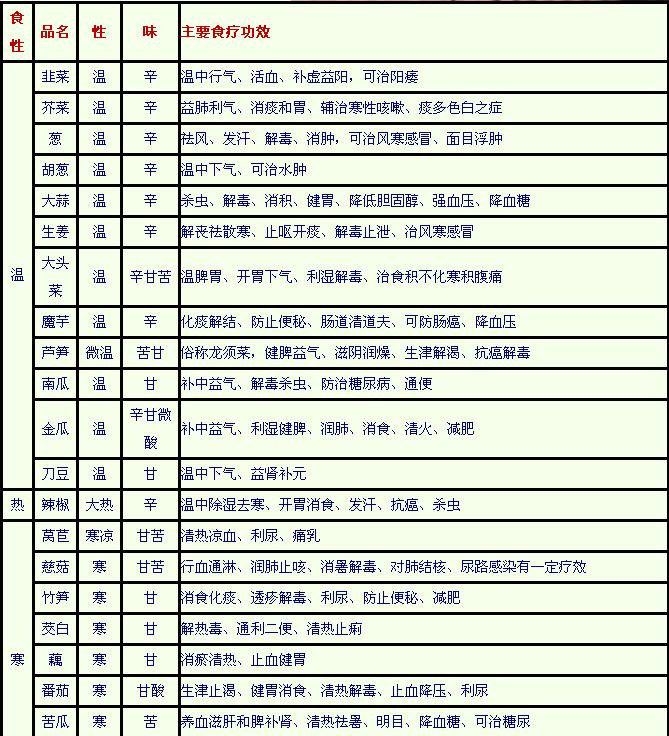 | 食性 | 品名 | 性 | 味 | 主要食疗功效 |
|---|---|---|---|---|
| 温 | 韭菜 | 温 | 辛 | 温中行气、活血、补虚益阳，可治阳痿 |
| | 芥菜 | 温 | 辛 | 益肺利气、消痰和胃、辅治寒性咳嗽、痰多色白之症 |
| | 葱 | 温 | 辛 | 祛风、发汗、解毒、消肿，可治风寒感冒、面目浮肿 |
| | 胡葱 | 温 | 辛 | 温中下气、可治水肿 |
| | 大蒜 | 温 | 辛 | 杀虫、解毒、消积、健胃、降低胆固醇、强血压、降血糖 |
| | 生姜 | 温 | 辛 | 解表祛散寒、止呕开痰、解毒止泄、治风寒感冒 |
| | 大头菜 | 温 | 辛甘苦 | 温脾胃、开胃下气、利湿解毒、治食积不化寒积腹痛 |
| | 魔芋 | 温 | 辛 | 化痰解结、防止便秘、肠道清道夫、可防肠癌、降血压 |
| | 芦笋 | 微温 | 苦甘 | 俗称龙须菜，健脾益气、滋阴润燥、生津解渴、抗癌解毒 |
| | 南瓜 | 温 | 甘 | 补中益气、解毒杀虫、防治糖尿病、通便 |
| | 金瓜 | 温 | 辛甘微酸 | 补中益气、利湿健脾、润肺、消食、清火、减肥 |
| | 刀豆 | 温 | 甘 | 温中下气、益肾补元 |
| 热 | 辣椒 | 大热 | 辛 | 温中除湿去寒、开胃消食、发汗、抗癌、杀虫 |
| 寒 | 莴苣 | 寒凉 | 甘苦 | 清热凉血、利尿、痛乳 |
| | 慈菇 | 寒 | 甘苦 | 行血通淋、润肺止咳、消暑解毒、对肺结核、尿路感染有一定疗效 |
| | 竹笋 | 寒 | 甘 | 消食化痰、透疹解毒、利尿、防止便秘、减肥 |
| | 茭白 | 寒 | 甘 | 解热毒、通利二便、清热止痢 |
| | 藕 | 寒 | 甘 | 消瘀清热、止血健胃 |
| | 番茄 | 寒 | 甘酸 | 生津止渴、健胃消食、清热解毒、止血降压、利尿 |
| | 苦瓜 | 寒 | 苦 | 养血滋肝和脾补肾、清热祛暑、明目、降血糖、可治糖尿 |